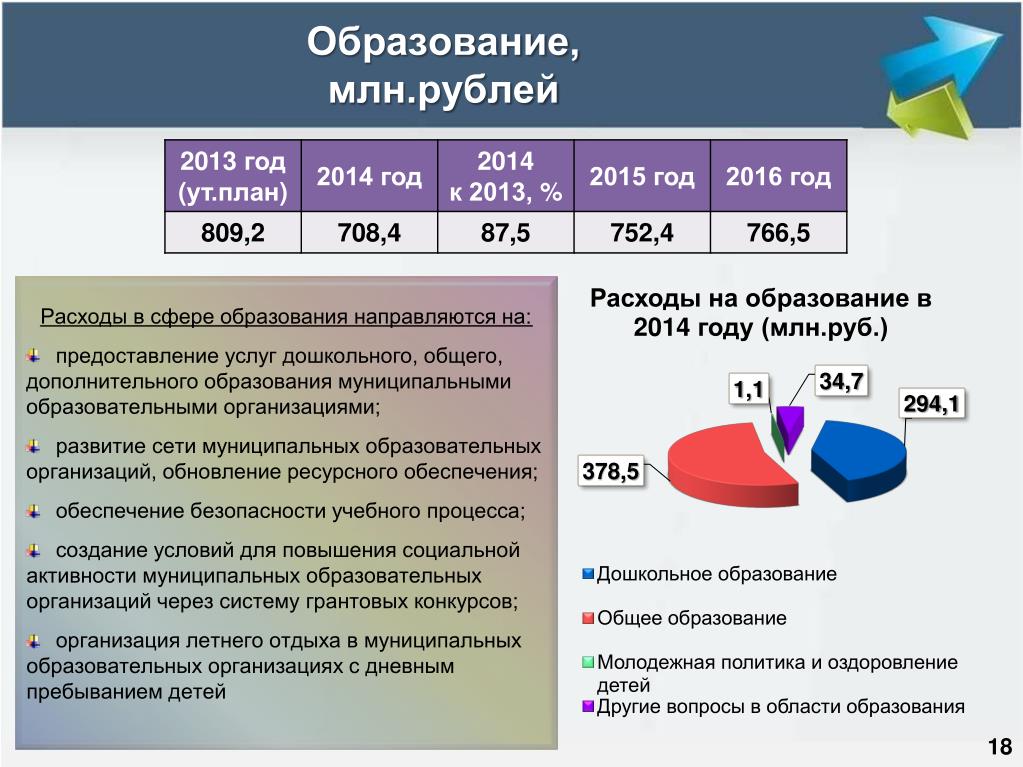 Образование, млн.рублей

| 2013 год (ут.план) | 2014 год | 2014 к 2013, % | 2015 год | 2016 год |
|---|---|---|---|---|
| 809,2 | 708,4 | 87,5 | 752,4 | 766,5 |

Расходы в сфере образования направляются на:

предоставление услуг дошкольного, общего, дополнительного образования муниципальными образовательными организациями;

развитие сети муниципальных образовательных организаций, обновление ресурсного обеспечения;

обеспечение безопасности учебного процесса;

создание условий для повышения социальной активности муниципальных образовательных организаций через систему грантовых конкурсов;

организация летнего отдыха в муниципальных образовательных организациях с дневным пребыванием детей

Расходы на образование в 2014 году (млн.руб.)

1,1
34,7
294,1
378,5

Дошкольное образование
Общее образование
Молодежная политика и оздоровление детей
Другие вопросы в области образования

18